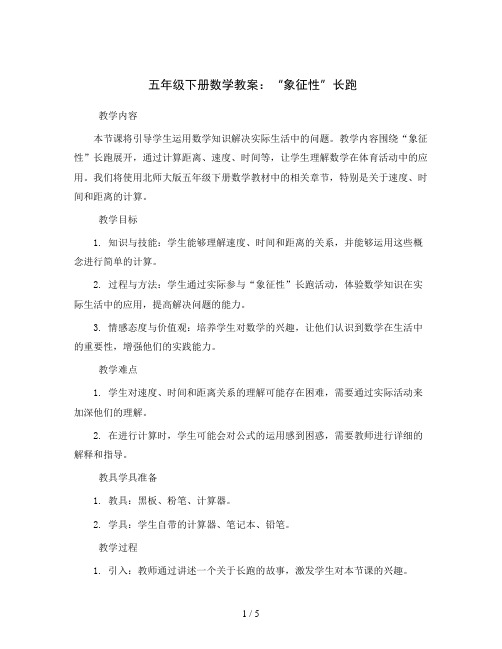 五年级下册数学教案：“象征性”长跑

教学内容

本节课将引导学生运用数学知识解决实际生活中的问题。教学内容围绕“象征性”长跑展开，通过计算距离、速度、时间等，让学生理解数学在体育活动中的应用。我们将使用北师大版五年级下册数学教材中的相关章节，特别是关于速度、时间和距离的计算。

教学目标

1. 知识与技能：学生能够理解速度、时间和距离的关系，并能够运用这些概念进行简单的计算。

2. 过程与方法：学生通过实际参与“象征性”长跑活动，体验数学知识在实际生活中的应用，提高解决问题的能力。

3. 情感态度与价值观：培养学生对数学的兴趣，让他们认识到数学在生活中的重要性，增强他们的实践能力。

教学难点

1. 学生对速度、时间和距离关系的理解可能存在困难，需要通过实际活动来加深他们的理解。

2. 在进行计算时，学生可能会对公式的运用感到困惑，需要教师进行详细的解释和指导。

教具学具准备

1. 教具：黑板、粉笔、计算器。

2. 学具：学生自带的计算器、笔记本、铅笔。

教学过程

1. 引入：教师通过讲述一个关于长跑的故事，激发学生对本节课的兴趣。

1 / 5